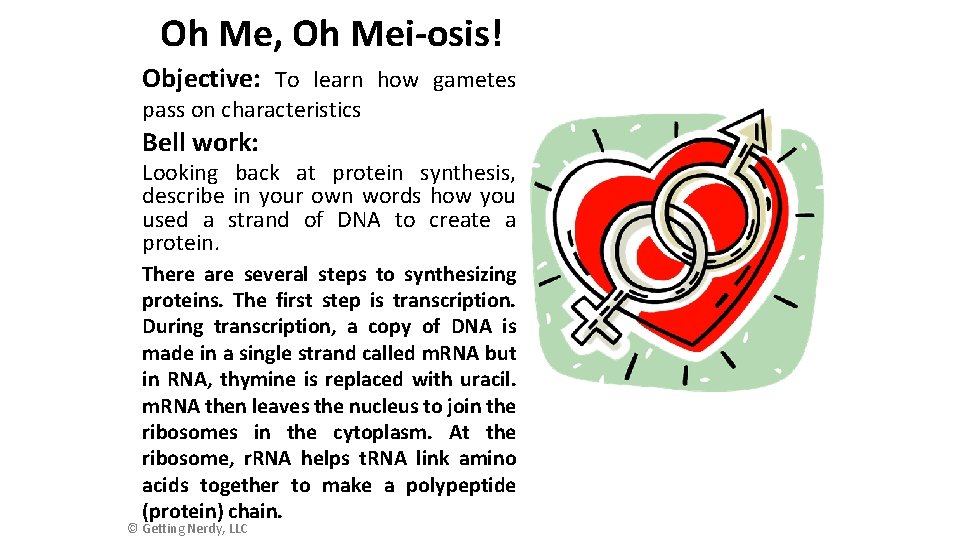 Oh Me, Oh Mei-osis!

Objective: To learn how gametes pass on characteristics

Bell work:

Looking back at protein synthesis, describe in your own words how you used a strand of DNA to create a protein.

There are several steps to synthesizing proteins. The first step is transcription. During transcription, a copy of DNA is made in a single strand called mRNA but in RNA, thymine is replaced with uracil. mRNA then leaves the nucleus to join the ribosomes in the cytoplasm. At the ribosome, rRNA helps tRNA link amino acids together to make a polypeptide (protein) chain.

© Getting Nerdy, LLC